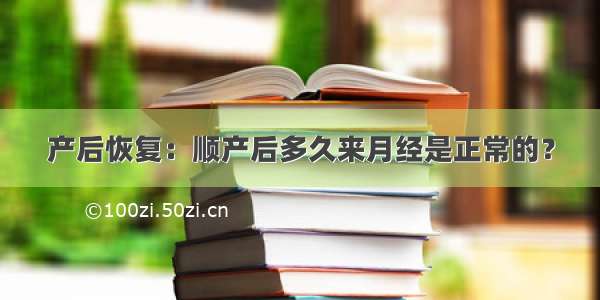 产后恢复：顺产后多久来月经是正常的？

©100zi.50zi.cn